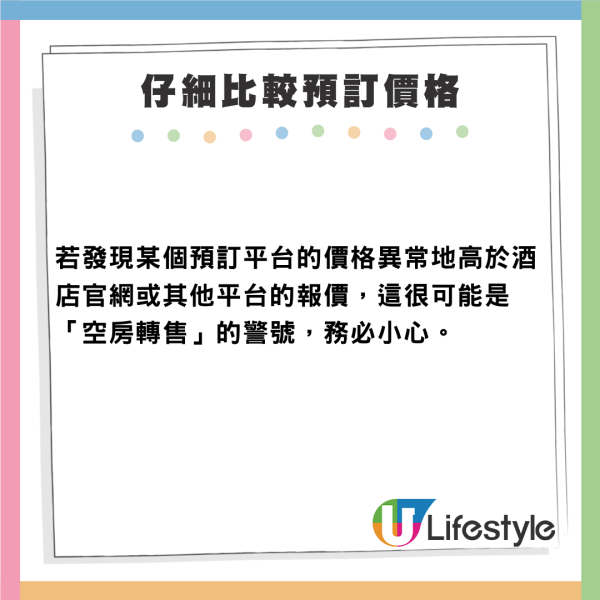 仔細比較預訂價格

若發現某個預訂平台的價格異常地高於酒店官網或其他平台的報價，這很可能是「空房轉售」的警號，務必小心。

U Lifestyle